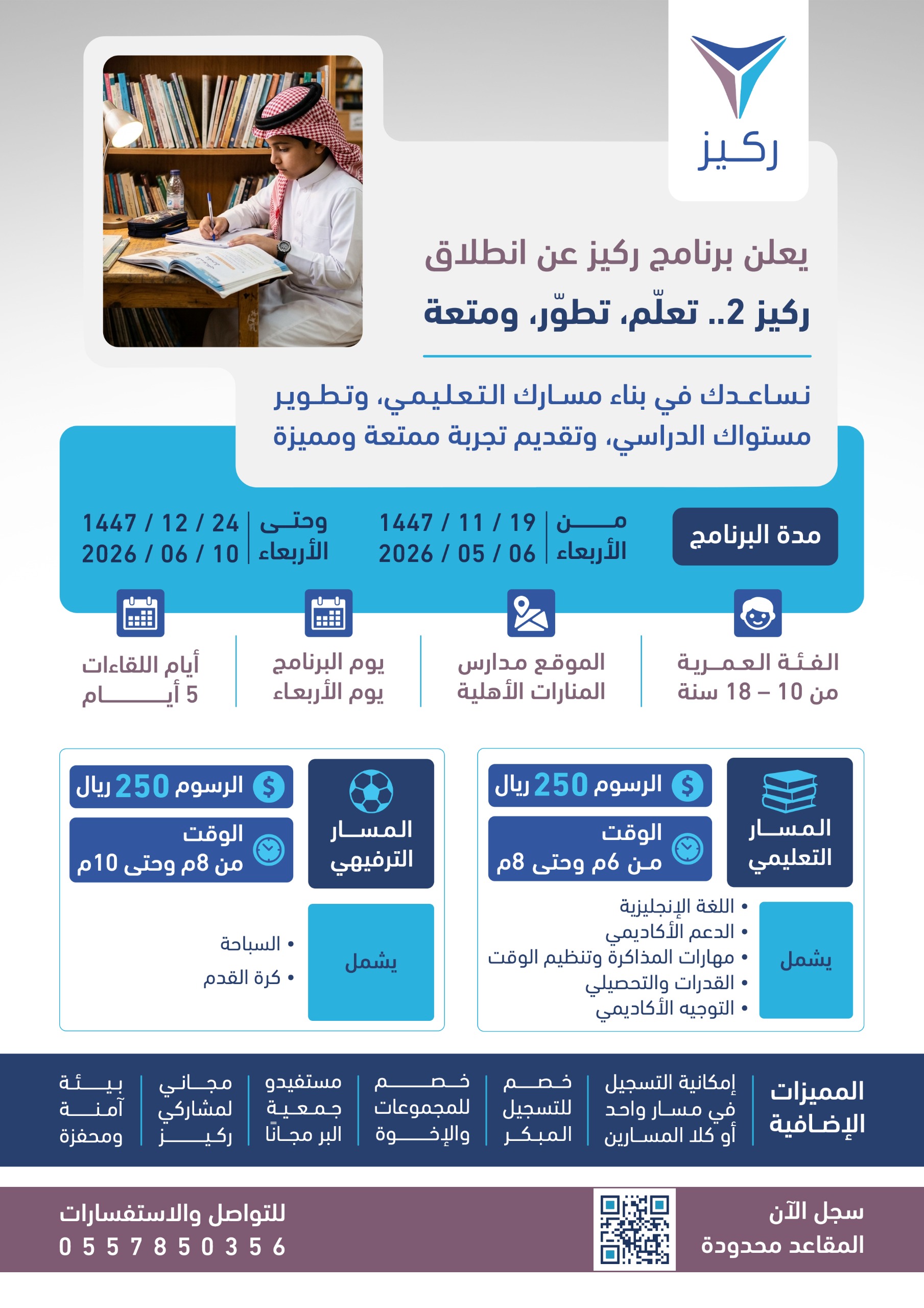 ركيز

يعلن برنامج ركيز عن انطلاق
ركيز 2.. تعلّم، تطوّر، ومتعة

نساعدك في بناء مسارك التعليمي، وتطوير مستواك الدراسي، وتقديم تجربة ممتعة ومميزة

مدة البرنامج

من الأربعاء 1447 / 11 / 19 2026 / 05 / 06

وحتى الأربعاء 1447 / 12 / 24 2026 / 06 / 10

الفئة العمرية من 10 – 18 سنة

الموقع مدارس المنارات الأهلية

يوم البرنامج يوم الأربعاء

أيام اللقاءات 5 أيام

المسار التعليمي

الرسوم 250 ريال

الوقت من 6م وحتى 8م

يشمل

• اللغة الإنجليزية
• الدعم الأكاديمي
• مهارات المذاكرة وتنظيم الوقت
• القدرات والتحصيلي
• التوجيه الأكاديمي

المسار الترفيهي

الرسوم 250 ريال

الوقت من 8م وحتى 10م

يشمل

• السباحة
• كرة القدم

المميزات الإضافية

إمكانية التسجيل في مسار واحد أو كلا المسارين

خصم للتسجيل المبكر

خصم للمجموعات والإخوة

مستفيدو جمعية البر مجانًا

مجاني لمشاركي ركيز

بيئة آمنة ومحفزة

سجل الآن
المقاعد محدودة

للتواصل والاستفسارات
0 5 5 7 8 5 0 3 5 6